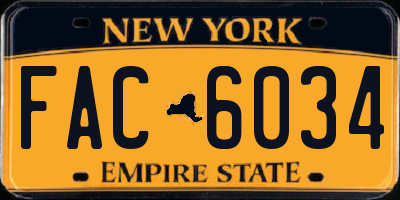 NEW YORK

FAC 6034

EMPIRE STATE